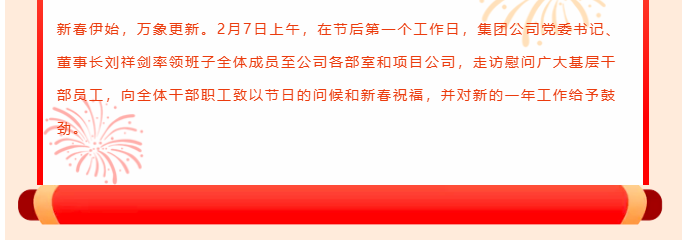 新春伊始，万象更新。2月7日上午，在节后第一个工作日，集团公司党委书记、董事长刘祥剑率领班子全体成员至公司各部室和项目公司，走访慰问广大基层干部员工，向全体干部职工致以节日的问候和新春祝福，并对新的一年工作给予鼓劲。